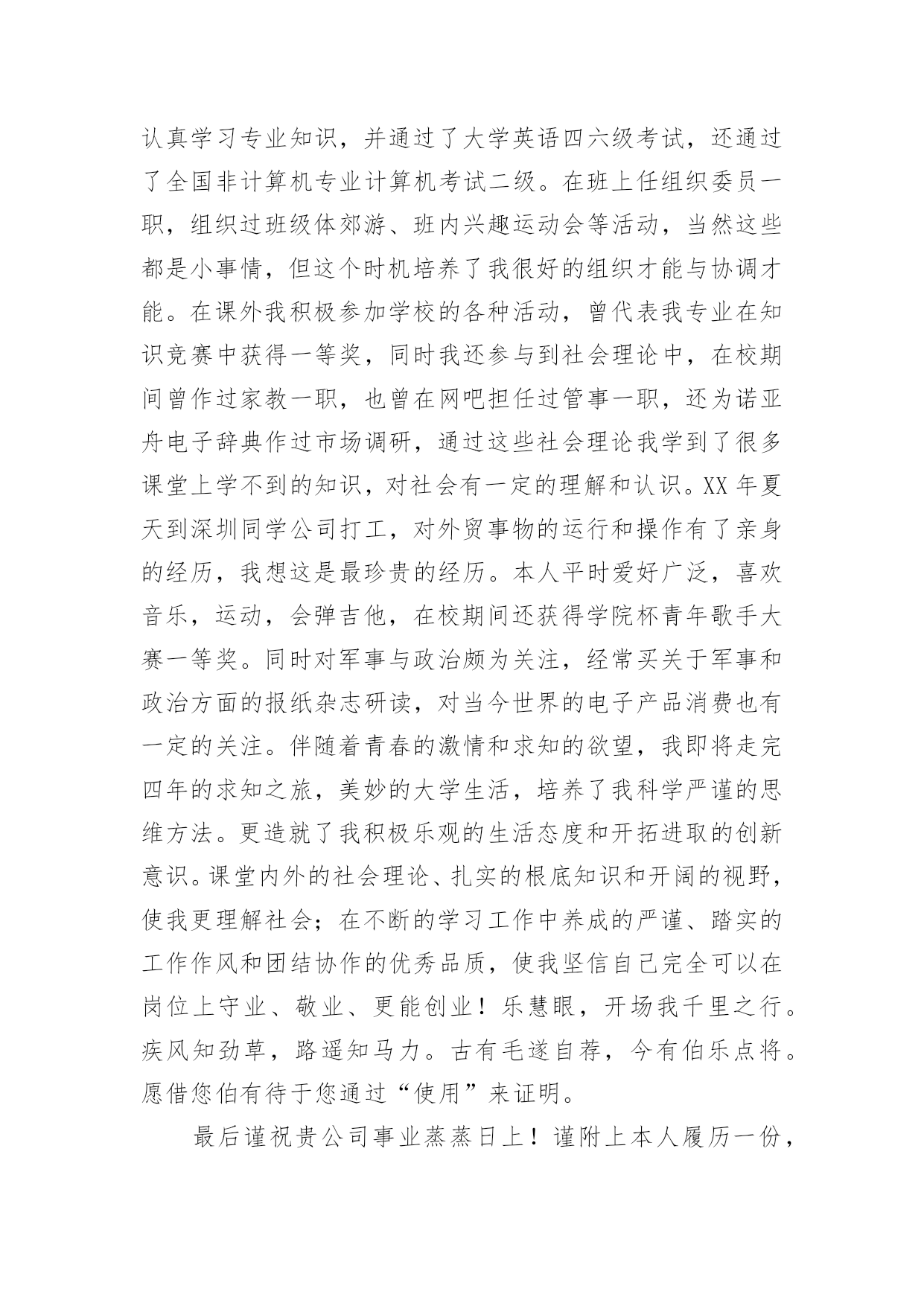 认真学习专业知识，并通过了大学英语四六级考试，还通过了全国非计算机专业计算机考试二级。在班上任组织委员一职，组织过班级体郊游、班内兴趣运动会等活动，当然这些都是小事情，但这个时机培养了我很好的组织才能与协调才能。在课外我积极参加学校的各种活动，曾代表我专业在知识竞赛中获得一等奖，同时我还参与到社会理论中，在校期间曾作过家教一职，也曾在网吧担任过管事一职，还为诺亚舟电子辞典作过市场调研，通过这些社会理论我学到了很多课堂上学不到的知识，对社会有一定的理解和认识。XX 年夏天到深圳同学公司打工，对外贸事物的运行和操作有了亲身的经历，我想这是最珍贵的经历。本人平时爱好广泛，喜欢音乐，运动，会弹吉他，在校期间还获得学院杯青年歌手大赛一等奖。同时对军事与政治颇为关注，经常买关于军事和政治方面的报纸杂志研读，对当今世界的电子产品消费也有一定的关注。伴随着青春的激情和求知的欲望，我即将走完四年的求知之旅，美妙的大学生活，培养了我科学严谨的思维方法。更造就了我积极乐观的生活态度和开拓进取的创新意识。课堂内外的社会理论、扎实的根底知识和开阔的视野，使我更理解社会；在不断的学习工作中养成的严谨、踏实的工作作风和团结协作的优秀品质，使我坚信自己完全可以在岗位上守业、敬业、更能创业！乐慧眼，开场我千里之行。疾风知劲草，路遥知马力。古有毛遂自荐，今有伯乐点将。愿借您伯有待于您通过“使用”来证明。

最后谨祝贵公司事业蒸蒸日上！谨附上本人履历一份，